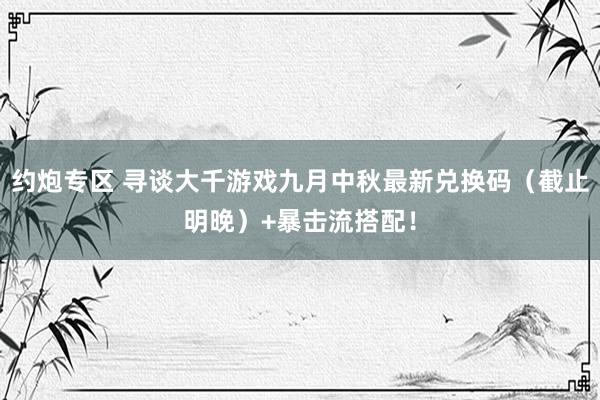 约炮专区 寻谈大千游戏九月中秋最新兑换码（截止明晚）+暴击流搭配！